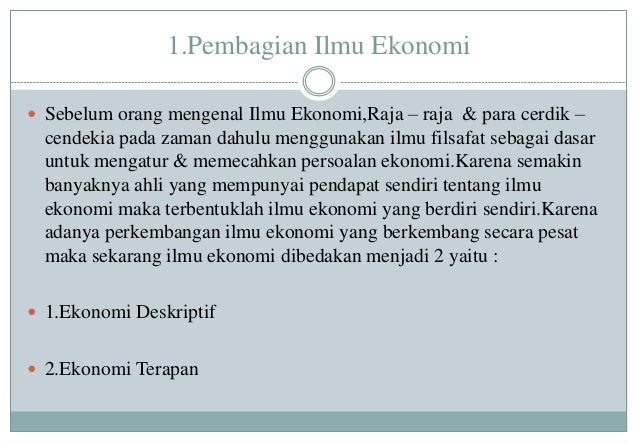 1.Pembagian Ilmu Ekonomi

Sebelum orang mengenal Ilmu Ekonomi,Raja – raja & para cerdik – cendekia pada zaman dahulu menggunakan ilmu filsafat sebagai dasar untuk mengatur & memecahkan persoalan ekonomi.Karena semakin banyaknya ahli yang mempunyai pendapat sendiri tentang ilmu ekonomi maka terbentuklah ilmu ekonomi yang berdiri sendiri.Karena adanya perkembangan ilmu ekonomi yang berkembang secara pesat maka sekarang ilmu ekonomi dibedakan menjadi 2 yaitu :

1.Ekonomi Deskriptif

2.Ekonomi Terapan